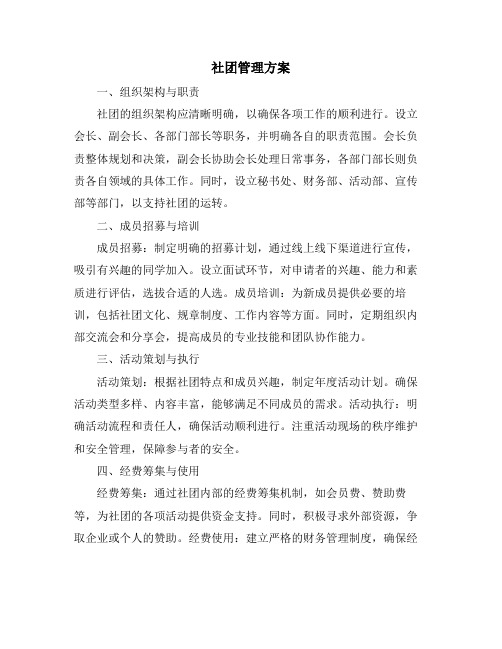 社团管理方案

一、组织架构与职责

社团的组织架构应清晰明确，以确保各项工作的顺利进行。设立会长、副会长、各部门部长等职务，并明确各自的职责范围。会长负责整体规划和决策，副会长协助会长处理日常事务，各部门部长则负责各自领域的具体工作。同时，设立秘书处、财务部、活动部、宣传部等部门，以支持社团的运转。

二、成员招募与培训

成员招募：制定明确的招募计划，通过线上线下渠道进行宣传，吸引有兴趣的同学加入。设立面试环节，对申请者的兴趣、能力和素质进行评估，选拔合适的人选。成员培训：为新成员提供必要的培训，包括社团文化、规章制度、工作内容等方面。同时，定期组织内部交流会和分享会，提高成员的专业技能和团队协作能力。

三、活动策划与执行

活动策划：根据社团特点和成员兴趣，制定年度活动计划。确保活动类型多样、内容丰富，能够满足不同成员的需求。活动执行：明确活动流程和责任人，确保活动顺利进行。注重活动现场的秩序维护和安全管理，保障参与者的安全。

四、经费筹集与使用

经费筹集：通过社团内部的经费筹集机制，如会员费、赞助费等，为社团的各项活动提供资金支持。同时，积极寻求外部资源，争取企业或个人的赞助。经费使用：建立严格的财务管理制度，确保经